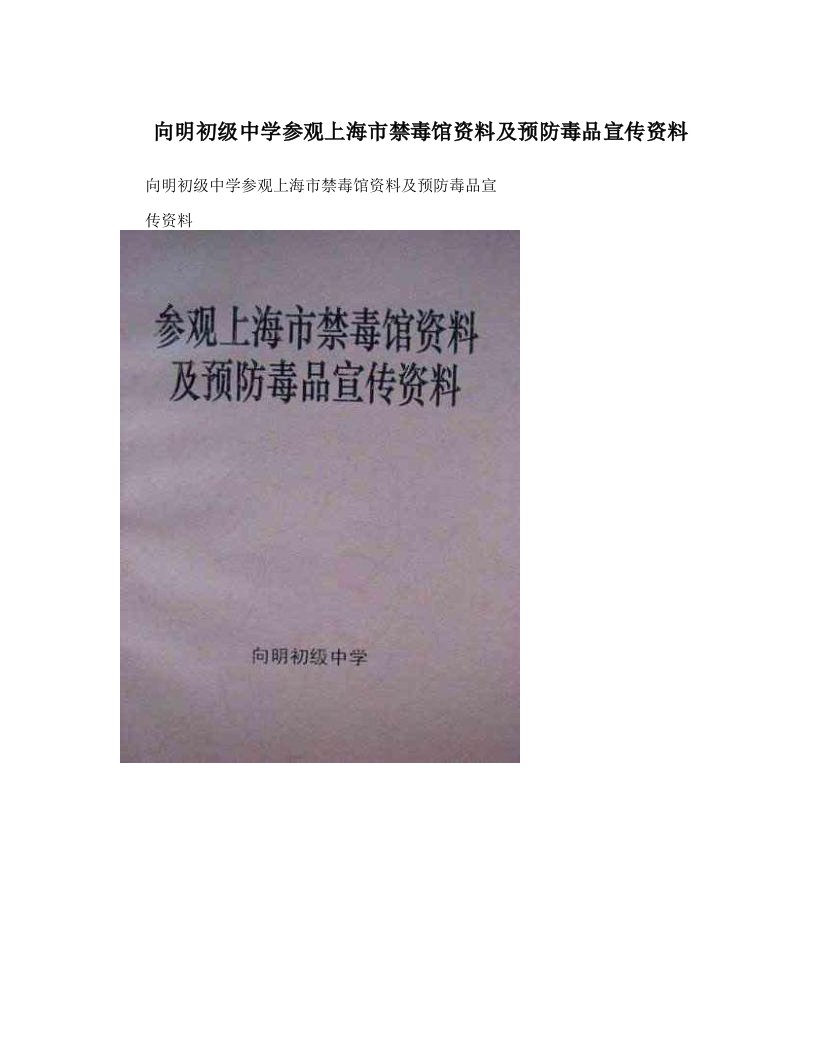 向明初级中学参观上海市禁毒馆资料及预防毒品宣传资料

向明初级中学参观上海市禁毒馆资料及预防毒品宣传资料

参观上海市禁毒馆资料
及预防毒品宣传资料

向明初级中学